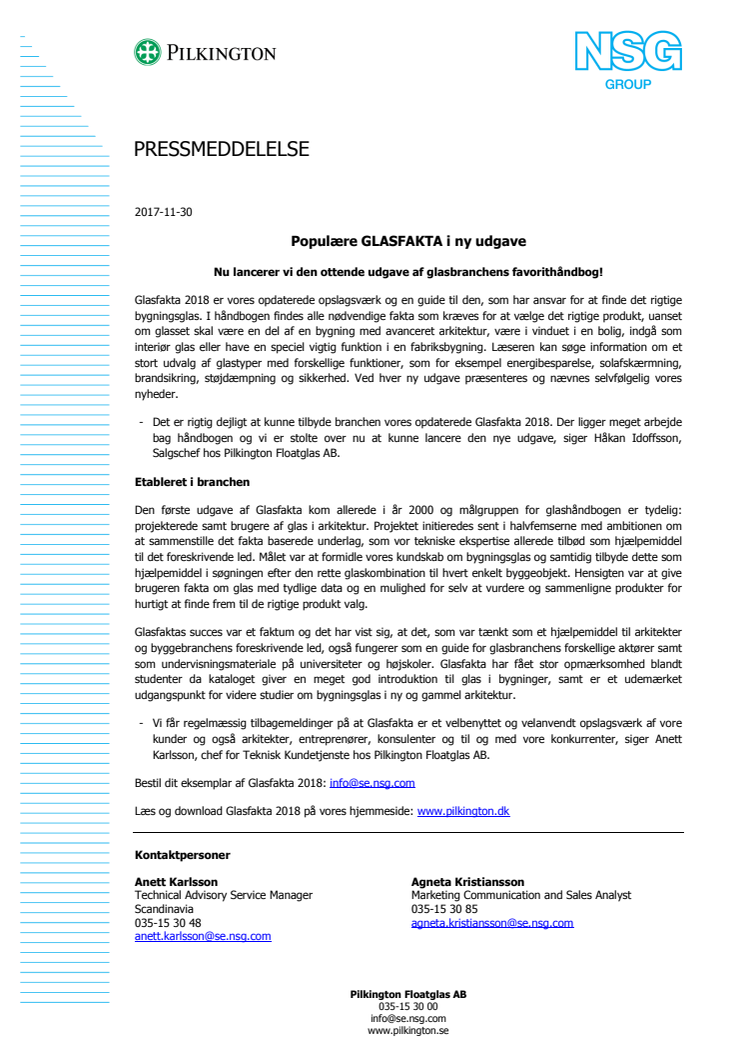 PILKINGTON

NSG GROUP

PRESSMEDDELELSE

2017-11-30

Populære GLASFAKTA i ny udgave

Nu lancerer vi den ottende udgave af glasbranchens favorithåndbog!

Glasfakta 2018 er vores opdaterede opslagsværk og en guide til den, som har ansvar for at finde det rigtige bygningsglas. I håndbogen findes alle nødvendige fakta som kræves for at vælge det rigtige produkt, uanset om glasset skal være en del af en bygning med avanceret arkitektur, være i vinduet i en bolig, indgå som interiør glas eller have en speciel vigtig funktion i en fabriksbygning. Læseren kan søge information om et stort udvalg af glastyper med forskellige funktioner, som for eksempel energibesparelse, solafskærmning, brandsikring, støjdæmpning og sikkerhed. Ved hver ny udgave præsenteres og nævnes selvfølgelig vores nyheder.

- Det er rigtig dejligt at kunne tilbyde branchen vores opdaterede Glasfakta 2018. Der ligger meget arbejde bag håndbogen og vi er stolte over nu at kunne lancere den nye udgave, siger Håkan Idoffsson, Salgschef hos Pilkington Floatglas AB.

Etableret i branchen

Den første udgave af Glasfakta kom allerede i år 2000 og målgruppen for glashåndbogen er tydelig: projekterede samt brugere af glas i arkitektur. Projektet initieredes sent i halvfemserne med ambitionen om at sammenstille det fakta baserede underlag, som vor tekniske ekspertise allerede tilbød som hjælpemiddel til det foreskrivende led. Målet var at formidle vores kundskab om bygningsglas og samtidig tilbyde dette som hjælpemiddel i søgningen efter den rette glaskombination til hvert enkelt byggeobjekt. Hensigten var at give brugeren fakta om glas med tydlige data og en mulighed for selv at vurdere og sammenligne produkter for hurtigt at finde frem til de rigtige produkt valg.

Glasfaktas succes var et faktum og det har vist sig, at det, som var tænkt som et hjælpemiddel til arkitekter og byggebranchens foreskrivende led, også fungerer som en guide for glasbranchens forskellige aktører samt som undervisningsmateriale på universiteter og højskoler. Glasfakta har fået stor opmærksomhed blandt studenter da kataloget giver en meget god introduktion til glas i bygninger, samt er et udemærket udgangspunkt for videre studier om bygningsglas i ny og gammel arkitektur.

- Vi får regelmæssig tilbagemeldinger på at Glasfakta er et velbenyttet og velanvendt opslagsværk af vore kunder og også arkitekter, entreprenører, konsulenter og til og med vore konkurrenter, siger Anett Karlsson, chef for Teknisk Kundetjenste hos Pilkington Floatglas AB.

Bestil dit eksemplar af Glasfakta 2018: info@se.nsg.com

Læs og download Glasfakta 2018 på vores hjemmeside: www.pilkington.dk

Kontaktpersoner

Anett Karlsson
Technical Advisory Service Manager
Scandinavia
035-15 30 48
anett.karlsson@se.nsg.com

Agneta Kristiansson
Marketing Communication and Sales Analyst
035-15 30 85
agneta.kristiansson@se.nsg.com

Pilkington Floatglas AB
035-15 30 00
info@se.nsg.com
www.pilkington.se